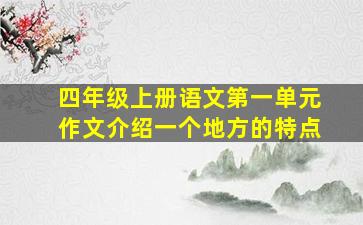 四年级上册语文第一单元
作文介绍一个地方的特点